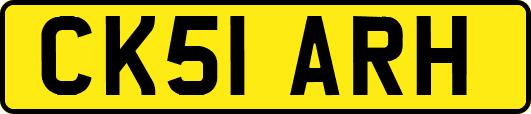 CK51 ARH